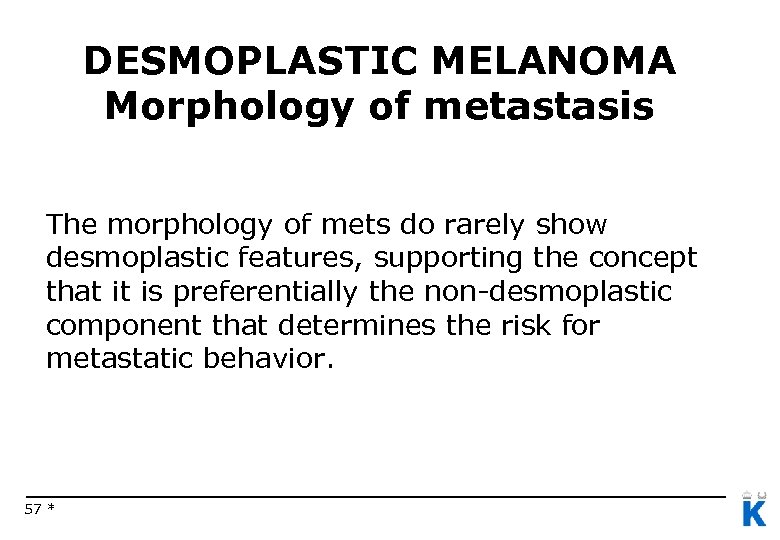 DESMOPLASTIC MELANOMA
Morphology of metastasis

The morphology of mets do rarely show desmoplastic features, supporting the concept that it is preferentially the non-desmoplastic component that determines the risk for metastatic behavior.

57 *

K